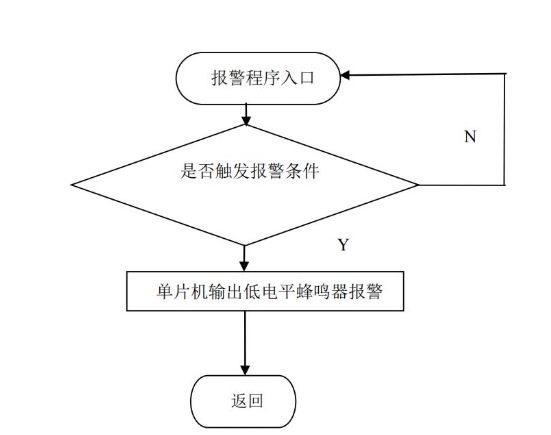 报警程序入口

N

是否触发报警条件

Y

单片机输出低电平蜂鸣器报警

返回